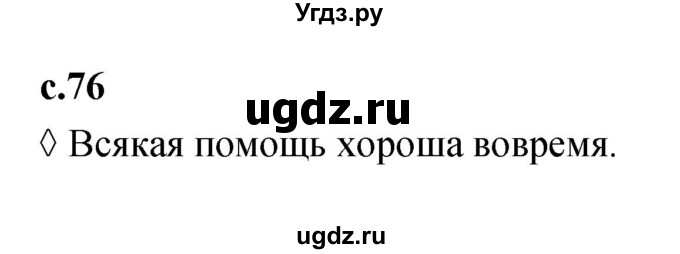 Угдз.ру

с.76

ugdz.ru

◊ Всякая помощь хороша вовремя.

ugdz.ru